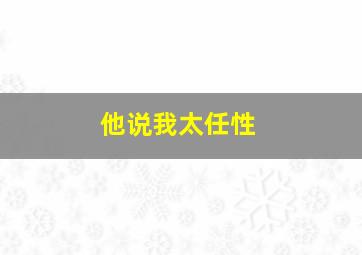 他说我太任性